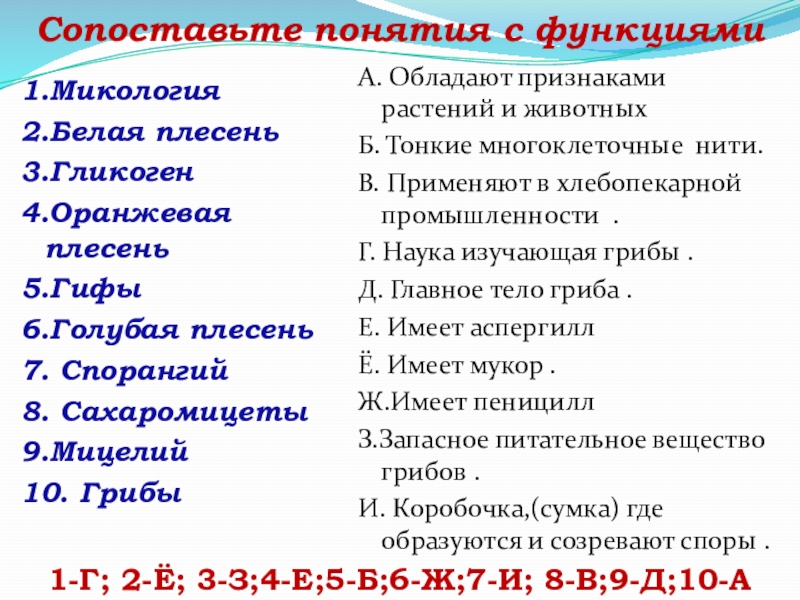 Сопоставьте понятия с функциями

1.Микология
2.Белая плесень
3.Гликоген
4.Оранжевая плесень
5.Гифы
6.Голубая плесень
7. Спорангий
8. Сахаромицеты
9.Мицелий
10. Грибы

А. Обладают признаками растений и животных
Б. Тонкие многоклеточные нити.
В. Применяют в хлебопекарной промышленности .
Г. Наука изучающая грибы .
Д. Главное тело гриба .
Е. Имеет аспергилл
Ё. Имеет мукор .
Ж.Имеет пеницилл
З.Запасное питательное вещество грибов .
И. Коробочка,(сумка) где образуются и созревают споры .

1-Г; 2-Ё; 3-З;4-Е;5-Б;6-Ж;7-И; 8-В;9-Д;10-А